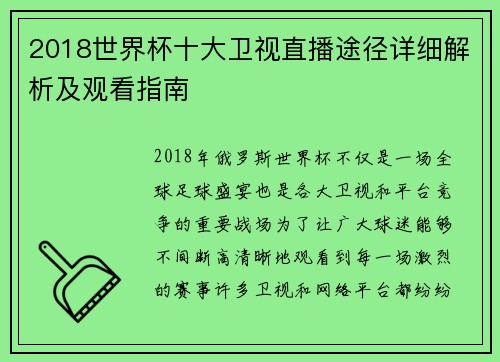 2018世界杯十大卫视直播途径详细解析及观看指南

2018年俄罗斯世界杯不仅是一场全球足球盛宴也是各大卫视和平台竞争的重要战场为了让广大球迷能够不间断高清晰地观看到每一场激烈的赛事许多卫视和网络平台都纷纷